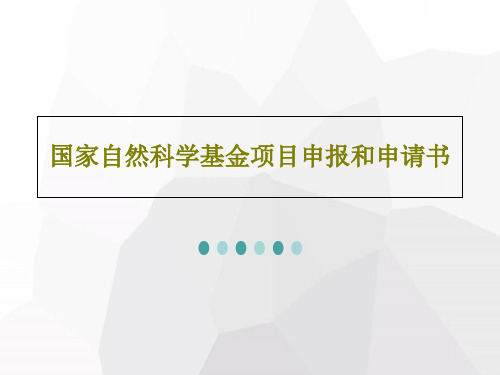 国家自然科学基金项目申报和申请书